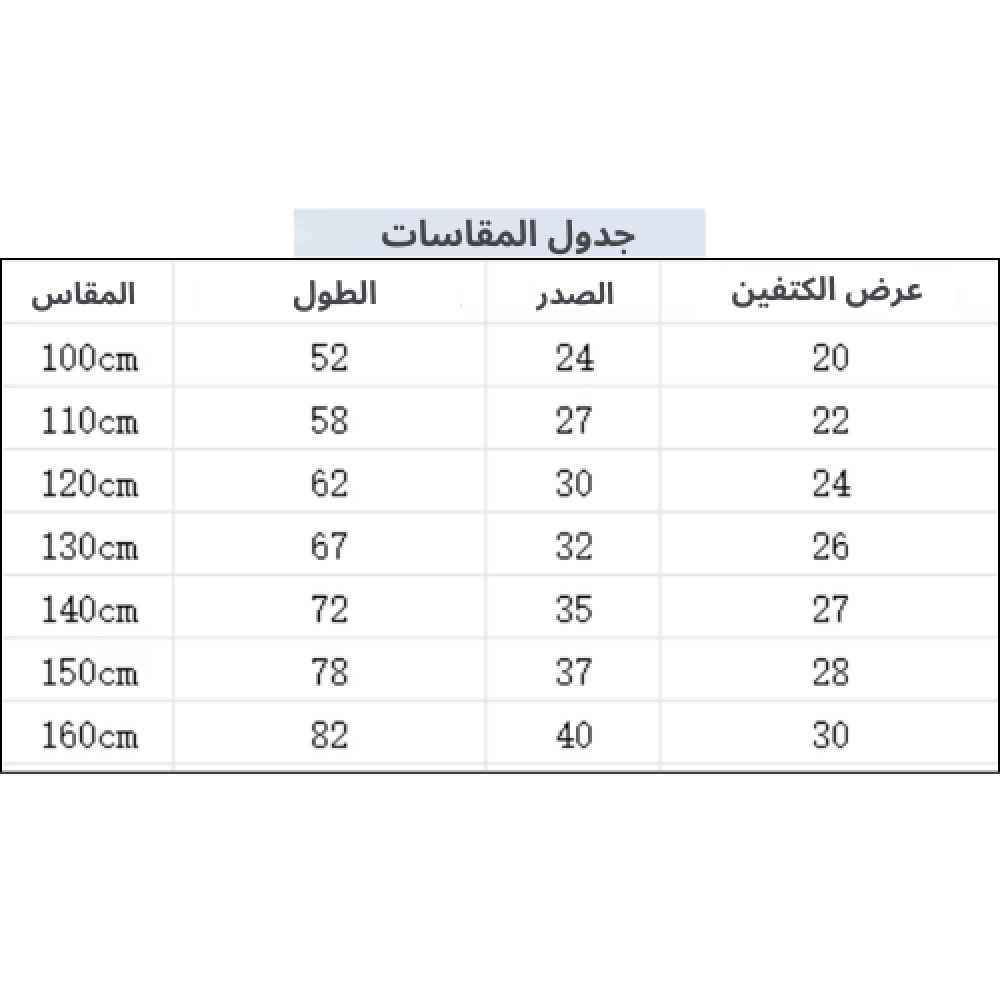 جدول المقاسات

| المقاس | الطول | الصدر | عرض الكتفين |
|---|---|---|---|
| 100cm | 52 | 24 | 20 |
| 110cm | 58 | 27 | 22 |
| 120cm | 62 | 30 | 24 |
| 130cm | 67 | 32 | 26 |
| 140cm | 72 | 35 | 27 |
| 150cm | 78 | 37 | 28 |
| 160cm | 82 | 40 | 30 |